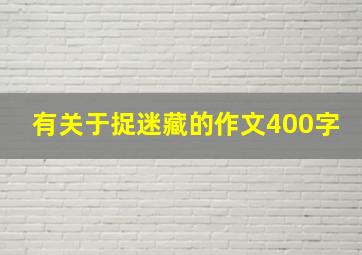 有关于捉迷藏的作文400字